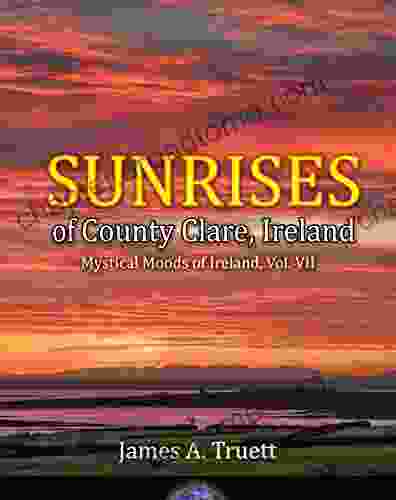 SUNRISES
of County Clare, Ireland
Mystical Moods of Ireland, Vol. VII

James A. Truett